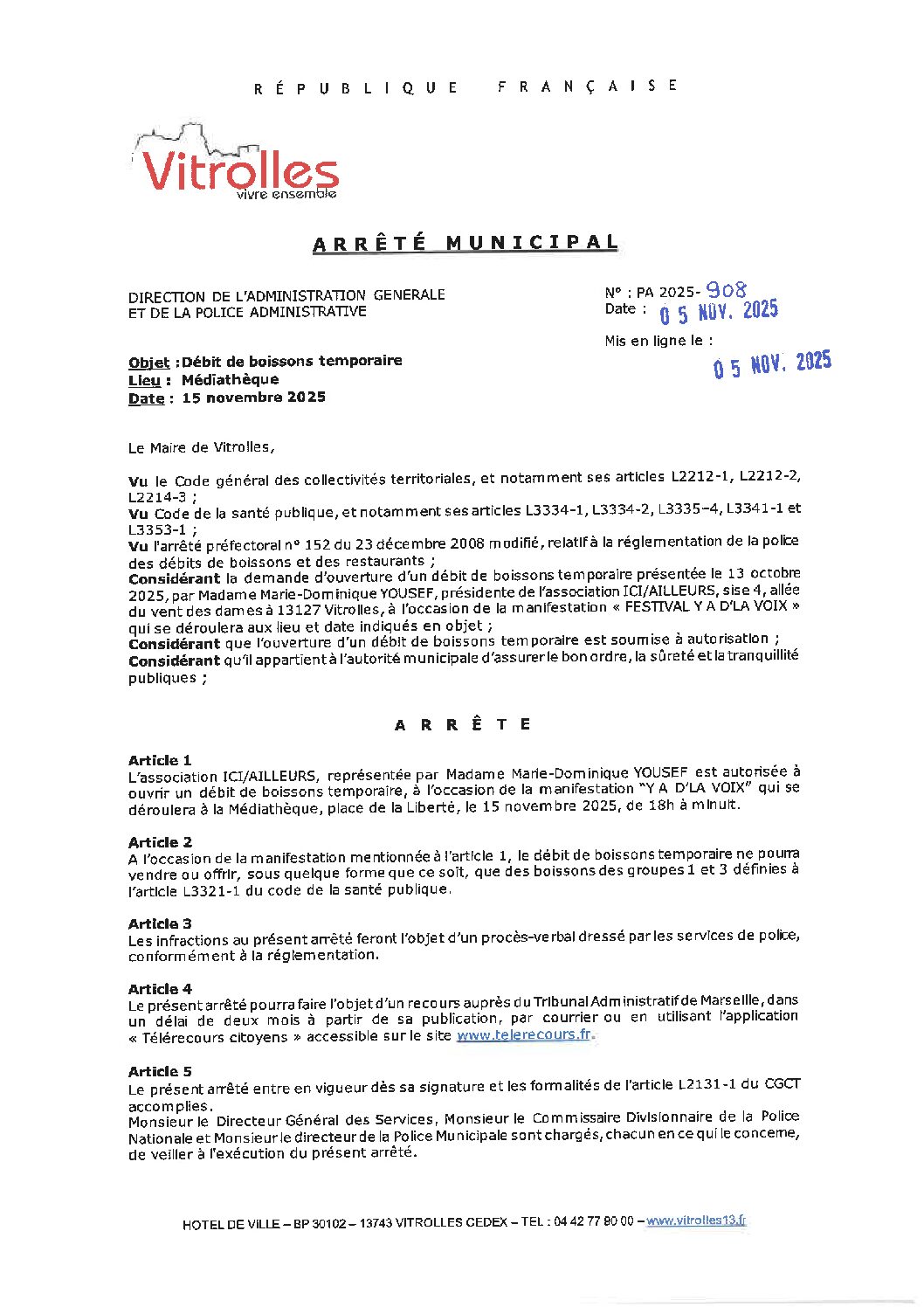 RÉPUBLIQUE FRANÇAISE

Vitrolles
vivre ensemble

ARRÊTÉ MUNICIPAL

DIRECTION DE L'ADMINISTRATION GENERALE
ET DE LA POLICE ADMINISTRATIVE

N° : PA 2025- 908
Date : 05 NOV. 2025

Mis en ligne le :
05 NOV. 2025

Objet : Débit de boissons temporaire
Lieu : Médiathèque
Date : 15 novembre 2025

Le Maire de Vitrolles,

Vu le Code général des collectivités territoriales, et notamment ses articles L2212-1, L2212-2, L2214-3 ;
Vu Code de la santé publique, et notamment ses articles L3334-1, L3334-2, L3335-4, L3341-1 et L3353-1 ;
Vu l'arrêté préfectoral n° 152 du 23 décembre 2008 modifié, relatif à la réglementation de la police des débits de boissons et des restaurants ;
Considérant la demande d'ouverture d'un débit de boissons temporaire présentée le 13 octobre 2025, par Madame Marie-Dominique YOUSEF, présidente de l'association ICI/AILLEURS, sise 4, allée du vent des dames à 13127 Vitrolles, à l'occasion de la manifestation « FESTIVAL Y A D'LA VOIX » qui se déroulera aux lieu et date indiqués en objet ;
Considérant que l'ouverture d'un débit de boissons temporaire est soumise à autorisation ;
Considérant qu'il appartient à l'autorité municipale d'assurer le bon ordre, la sûreté et la tranquillité publiques ;

ARRÊTE

Article 1
L'association ICI/AILLEURS, représentée par Madame Marie-Dominique YOUSEF est autorisée à ouvrir un débit de boissons temporaire, à l'occasion de la manifestation "Y A D'LA VOIX" qui se déroulera à la Médiathèque, place de la Liberté, le 15 novembre 2025, de 18h à minuit.

Article 2
A l'occasion de la manifestation mentionnée à l'article 1, le débit de boissons temporaire ne pourra vendre ou offrir, sous quelque forme que ce soit, que des boissons des groupes 1 et 3 définies à l'article L3321-1 du code de la santé publique.

Article 3
Les infractions au présent arrêté feront l'objet d'un procès-verbal dressé par les services de police, conformément à la réglementation.

Article 4
Le présent arrêté pourra faire l'objet d'un recours auprès du Tribunal Administratif de Marseille, dans un délai de deux mois à partir de sa publication, par courrier ou en utilisant l'application « Télérecours citoyens » accessible sur le site www.telerecours.fr.

Article 5
Le présent arrêté entre en vigueur dès sa signature et les formalités de l'article L2131-1 du CGCT accomplies.
Monsieur le Directeur Général des Services, Monsieur le Commissaire Divisionnaire de la Police Nationale et Monsieur le directeur de la Police Municipale sont chargés, chacun en ce qui le concerne, de veiller à l'exécution du présent arrêté.

HOTEL DE VILLE – BP 30102 – 13743 VITROLLES CEDEX – TEL : 04 42 77 90 00 – www.vitrolles13.fr